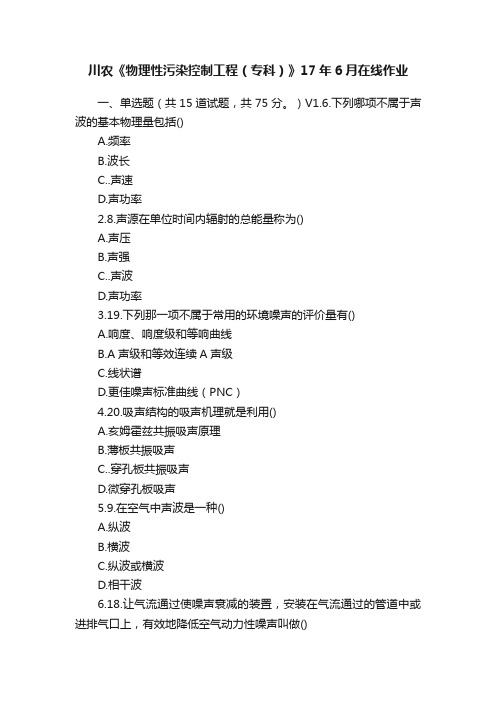 川农《物理性污染控制工程（专科）》17年6月在线作业

一、单选题（共15道试题，共75分。）V1.6.下列哪项不属于声波的基本物理量包括()

A.频率

B.波长

C..声速

D.声功率

2.8.声源在单位时间内辐射的总能量称为()

A.声压

B.声强

C..声波

D.声功率

3.19.下列那一项不属于常用的环境噪声的评价量有()

A.响度、响度级和等响曲线

B.A声级和等效连续A声级

C.线状谱

D.更佳噪声标准曲线（PNC）

4.20.吸声结构的吸声机理就是利用()

A.亥姆霍兹共振吸声原理

B.薄板共振吸声

C..穿孔板共振吸声

D.微穿孔板吸声

5.9.在空气中声波是一种()

A.纵波

B.横波

C.纵波或横波

D.相干波

6.18.让气流通过使噪声衰减的装置，安装在气流通过的管道中或进排气口上，有效地降低空气动力性噪声叫做()